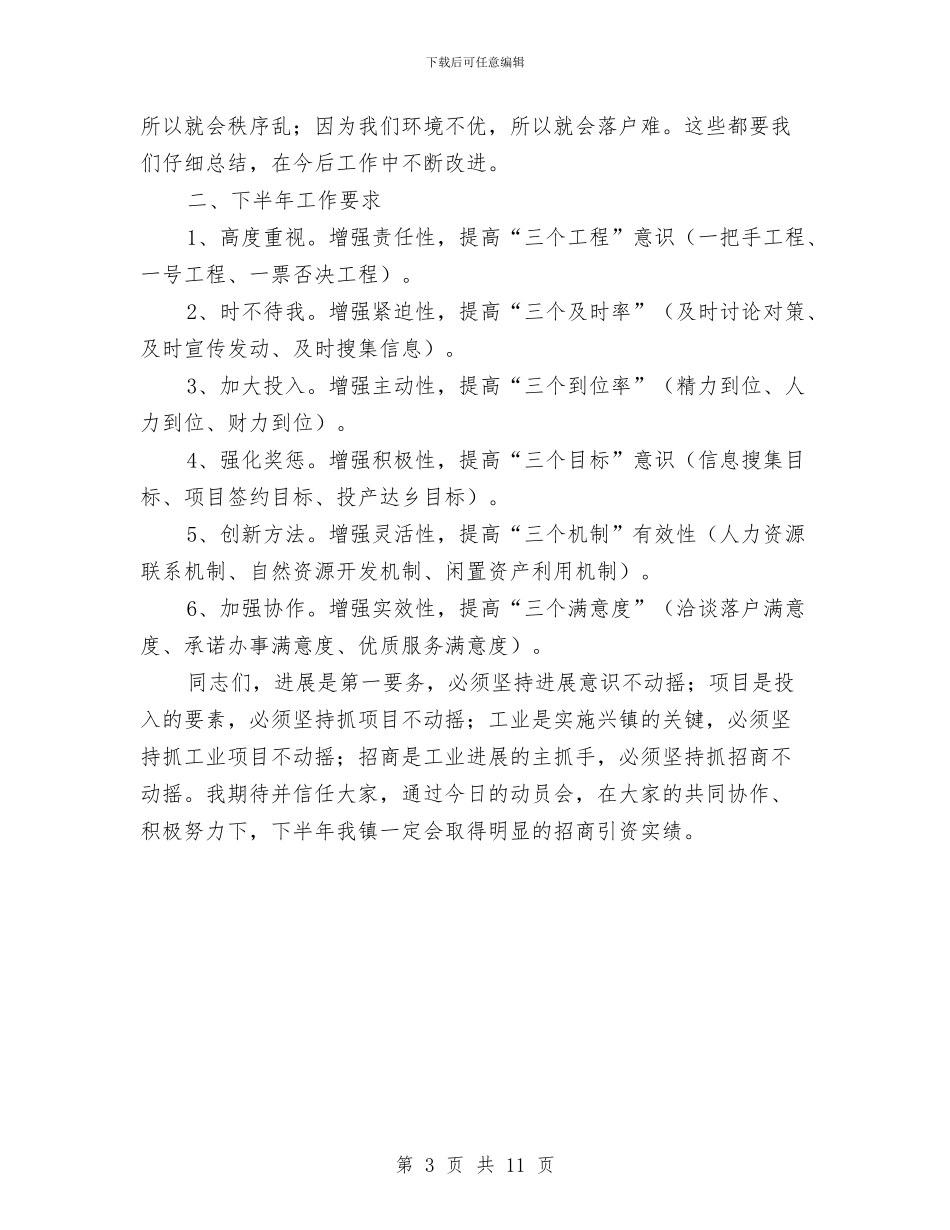 下载后可任意编辑

所以就会秩序乱；因为我们环境不优，所以就会落户难。这些都要我们仔细总结，在今后工作中不断改进。

二、下半年工作要求

1、高度重视。增强责任性，提高“三个工程”意识（一把手工程、一号工程、一票否决工程）。

2、时不待我。增强紧迫性，提高“三个及时率”（及时讨论对策、及时宣传发动、及时搜集信息）。

3、加大投入。增强主动性，提高“三个到位率”（精力到位、人力到位、财力到位）。

4、强化奖惩。增强积极性，提高“三个目标”意识（信息搜集目标、项目签约目标、投产达乡目标）。

5、创新方法。增强灵活性，提高“三个机制”有效性（人力资源联系机制、自然资源开发机制、闲置资产利用机制）。

6、加强协作。增强实效性，提高“三个满意度”（洽谈落户满意度、承诺办事满意度、优质服务满意度）。

同志们，进展是第一要务，必须坚持进展意识不动摇；项目是投入的要素，必须坚持抓项目不动摇；工业是实施兴镇的关键，必须坚持抓工业项目不动摇；招商是工业进展的主抓手，必须坚持抓招商不动摇。我期待并信任大家，通过今日的动员会，在大家的共同协作、积极努力下，下半年我镇一定会取得明显的招商引资实绩。

第 3 页 共 11 页